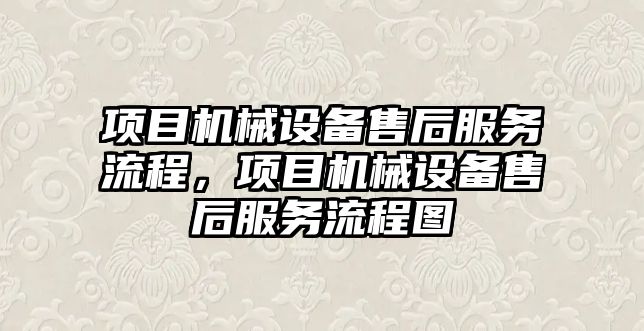 项目机械设备售后服务流程，项目机械设备售后服务流程图